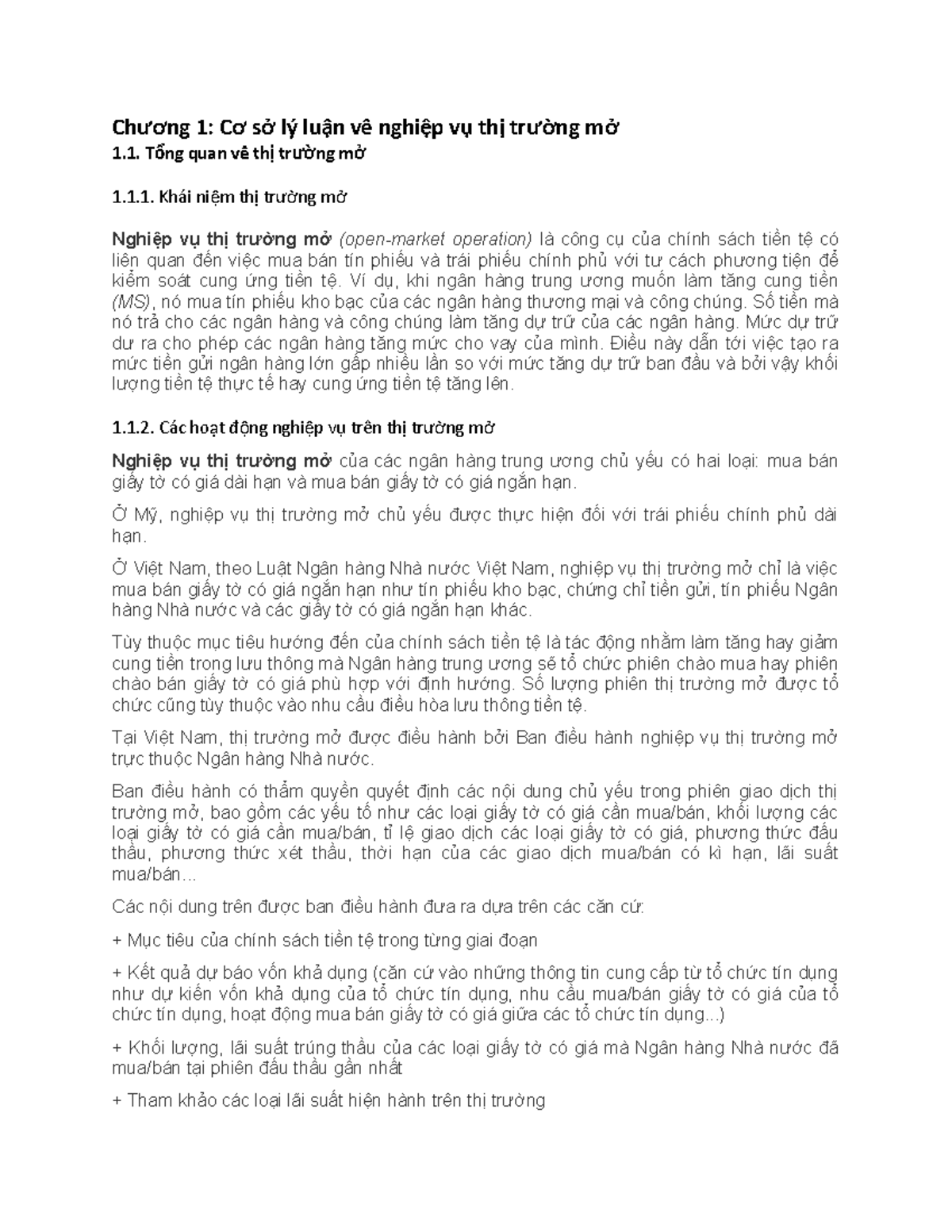 Chương 1: Cơ sở lý luận về nghiệp vụ thị trường mở

1.1. Tổng quan về thị trường mở

1.1.1. Khái niệm thị trường mở

Nghiệp vụ thị trường mở (open-market operation) là công cụ của chính sách tiền tệ có liên quan đến việc mua bán tín phiếu và trái phiếu chính phủ với tư cách phương tiện để kiểm soát cung ứng tiền tệ. Ví dụ, khi ngân hàng trung ương muốn làm tăng cung tiền (MS), nó mua tín phiếu kho bạc của các ngân hàng thương mại và công chúng. Số tiền mà nó trả cho các ngân hàng và công chúng làm tăng dự trữ của các ngân hàng. Mức dự trữ dư ra cho phép các ngân hàng tăng mức cho vay của mình. Điều này dẫn tới việc tạo ra mức tiền gửi ngân hàng lớn gấp nhiều lần so với mức tăng dự trữ ban đầu và bởi vậy khối lượng tiền tệ thực tế hay cung ứng tiền tệ tăng lên.

1.1.2. Các hoạt động nghiệp vụ trên thị trường mở

Nghiệp vụ thị trường mở của các ngân hàng trung ương chủ yếu có hai loại: mua bán giấy tờ có giá dài hạn và mua bán giấy tờ có giá ngắn hạn.

Ở Mỹ, nghiệp vụ thị trường mở chủ yếu được thực hiện đối với trái phiếu chính phủ dài hạn.

Ở Việt Nam, theo Luật Ngân hàng Nhà nước Việt Nam, nghiệp vụ thị trường mở chỉ là việc mua bán giấy tờ có giá ngắn hạn như tín phiếu kho bạc, chứng chỉ tiền gửi, tín phiếu Ngân hàng Nhà nước và các giấy tờ có giá ngắn hạn khác.

Tùy thuộc mục tiêu hướng đến của chính sách tiền tệ là tác động nhằm làm tăng hay giảm cung tiền trong lưu thông mà Ngân hàng trung ương sẽ tổ chức phiên chào mua hay phiên chào bán giấy tờ có giá phù hợp với định hướng. Số lượng phiên thị trường mở được tổ chức cũng tùy thuộc vào nhu cầu điều hòa lưu thông tiền tệ.

Tại Việt Nam, thị trường mở được điều hành bởi Ban điều hành nghiệp vụ thị trường mở trực thuộc Ngân hàng Nhà nước.

Ban điều hành có thẩm quyền quyết định các nội dung chủ yếu trong phiên giao dịch thị trường mở, bao gồm các yếu tố như các loại giấy tờ có giá cần mua/bán, khối lượng các loại giấy tờ có giá cần mua/bán, tỉ lệ giao dịch các loại giấy tờ có giá, phương thức đấu thầu, phương thức xét thầu, thời hạn của các giao dịch mua/bán có kì hạn, lãi suất mua/bán...

Các nội dung trên được ban điều hành đưa ra dựa trên các căn cứ:

+ Mục tiêu của chính sách tiền tệ trong từng giai đoạn

+ Kết quả dự báo vốn khả dụng (căn cứ vào những thông tin cung cấp từ tổ chức tín dụng như dự kiến vốn khả dụng của tổ chức tín dụng, nhu cầu mua/bán giấy tờ có giá của tổ chức tín dụng, hoạt động mua bán giấy tờ có giá giữa các tổ chức tín dụng...)

+ Khối lượng, lãi suất trúng thầu của các loại giấy tờ có giá mà Ngân hàng Nhà nước đã mua/bán tại phiên đấu thầu gần nhất

+ Tham khảo các loại lãi suất hiện hành trên thị trường